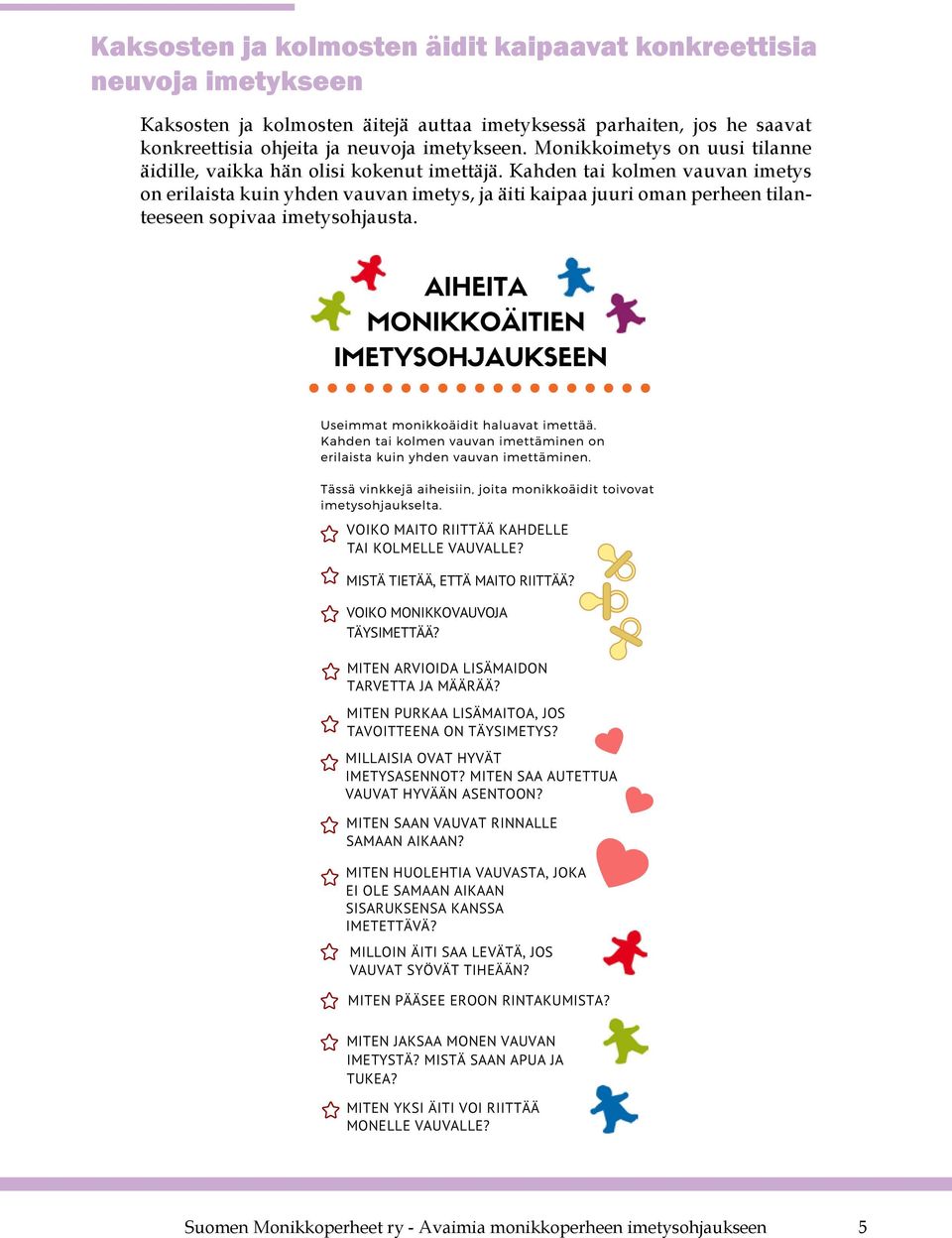 Kaksosten ja kolmosten äidit kaipaavat konkreettisia neuvoja imetykseen

Kaksosten ja kolmosten äitejä auttaa imetyksessä parhaiten, jos he saavat konkreettisia ohjeita ja neuvoja imetykseen. Monikkoimetys on uusi tilanne äidille, vaikka hän olisi kokenut imettäjä. Kahden tai kolmen vauvan imetys on erilaista kuin yhden vauvan imetys, ja äiti kaipaa juuri oman perheen tilanteeseen sopivaa imetysohjausta.

AIHEITA MONIKKOÄITIEN IMETYSOHJAUKSEEN

Useimmat monikkoäidit haluavat imettää. Kahden tai kolmen vauvan imettäminen on erilaista kuin yhden vauvan imettäminen.

Tässä vinkkejä aiheisiin, joita monikkoäidit toivovat imetysohjaukselta.

VOIKO MAITO RIITTÄÄ KAHDELLE TAI KOLMELLE VAUVALLE?

MISTÄ TIETÄÄ, ETTÄ MAITO RIITTÄÄ?

VOIKO MONIKKOVAUVOJA TÄYSIMETTÄÄ?

MITEN ARVIOIDA LISÄMAIDON TARVETTA JA MÄÄRÄÄ?

MITEN PURKAA LISÄMAITOA, JOS TAVOITTEENA ON TÄYSIMETYS?

MILLAISIA OVAT HYVÄT IMETYSASENNOT? MITEN SAA AUTETTUA VAUVAT HYVÄÄN ASENTOON?

MITEN SAAN VAUVAT RINNALLE SAMAAN AIKAAN?

MITEN HUOLEHTIA VAUVASTA, JOKA EI OLE SAMAAN AIKAAN SISARUKSENSA KANSSA IMETETTÄVÄ?

MILLOIN ÄITI SAA LEVÄTÄ, JOS VAUVAT SYÖVÄT TIHEÄÄN?

MITEN PÄÄSEE EROON RINTAKUMISTA?

MITEN JAKSAA MONEN VAUVAN IMETYSTÄ? MISTÄ SAAN APUA JA TUKEA?

MITEN YKSI ÄITI VOI RIITTÄÄ MONELLE VAUVALLE?

Suomen Monikkoperheet ry - Avaimia monikkoperheen imetysohjaukseen 5